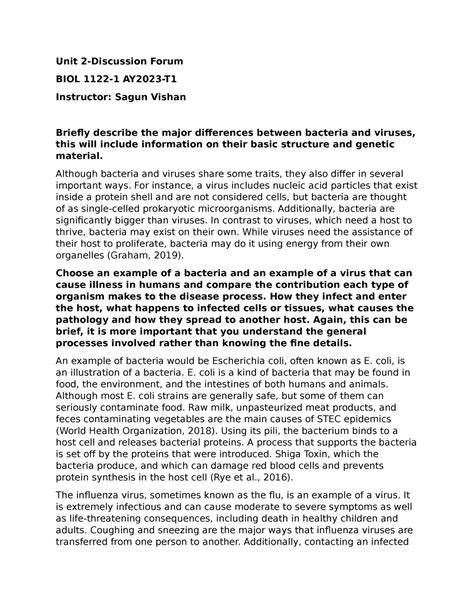 Unit 2-Discussion Forum

BIOL 1122-1 AY2023-T1

Instructor: Sagun Vishan

Briefly describe the major differences between bacteria and viruses, this will include information on their basic structure and genetic material.

Although bacteria and viruses share some traits, they also differ in several important ways. For instance, a virus includes nucleic acid particles that exist inside a protein shell and are not considered cells, but bacteria are thought of as single-celled prokaryotic microorganisms. Additionally, bacteria are significantly bigger than viruses. In contrast to viruses, which need a host to thrive, bacteria may exist on their own. While viruses need the assistance of their host to proliferate, bacteria may do it using energy from their own organelles (Graham, 2019).

Choose an example of a bacteria and an example of a virus that can cause illness in humans and compare the contribution each type of organism makes to the disease process. How they infect and enter the host, what happens to infected cells or tissues, what causes the pathology and how they spread to another host. Again, this can be brief, it is more important that you understand the general processes involved rather than knowing the fine details.

An example of bacteria would be Escherichia coli, often known as E. coli, is an illustration of a bacteria. E. coli is a kind of bacteria that may be found in food, the environment, and the intestines of both humans and animals. Although most E. coli strains are generally safe, but some of them can seriously contaminate food. Raw milk, unpasteurized meat products, and feces contaminating vegetables are the main causes of STEC epidemics (World Health Organization, 2018). Using its pili, the bacterium binds to a host cell and releases bacterial proteins. A process that supports the bacteria is set off by the proteins that were introduced. Shiga Toxin, which the bacteria produce, and which can damage red blood cells and prevents protein synthesis in the host cell (Rye et al., 2016).

The influenza virus, sometimes known as the flu, is an example of a virus. It is extremely infectious and can cause moderate to severe symptoms as well as life-threatening consequences, including death in healthy children and adults. Coughing and sneezing are the major ways that influenza viruses are transferred from one person to another. Additionally, contacting an infected